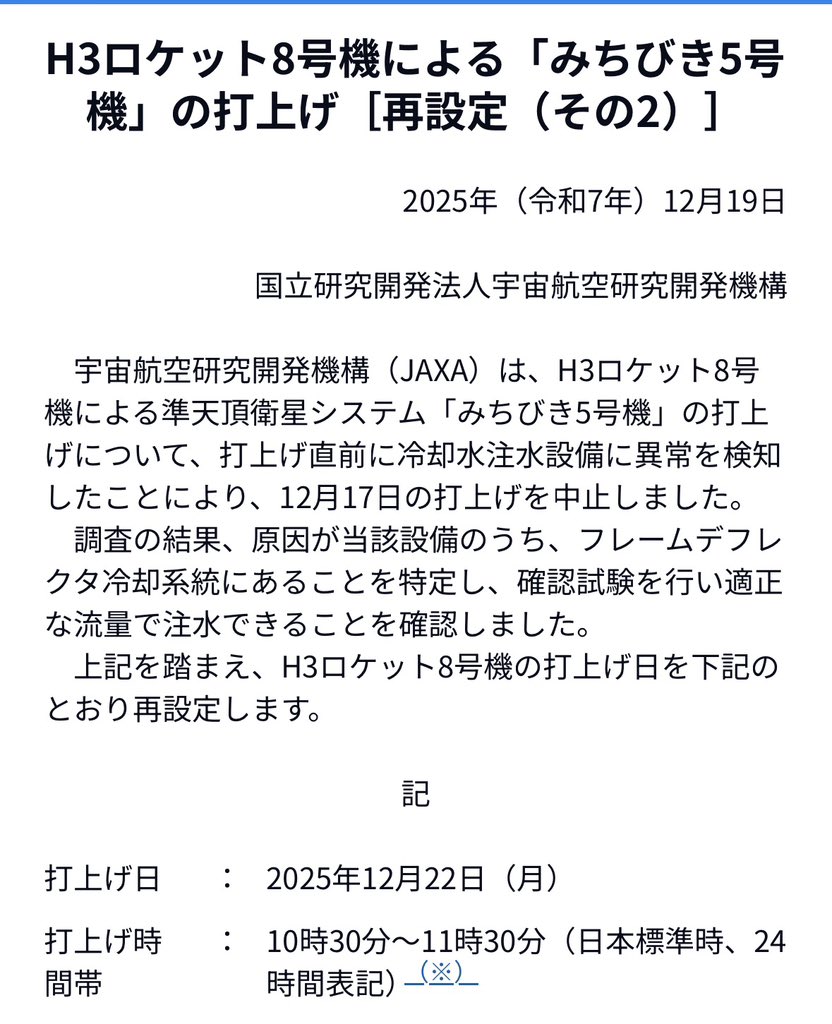 H3ロケット8号機による「みちびき5号機」の打上げ［再設定（その2）］

2025年（令和7年）12月19日

国立研究開発法人宇宙航空研究開発機構

宇宙航空研究開発機構（JAXA）は、H3ロケット8号機による準天頂衛星システム「みちびき5号機」の打上げについて、打上げ直前に冷却水注水設備に異常を検知したことにより、12月17日の打上げを中止しました。
調査の結果、原因が当該設備のうち、フレームデフレクタ冷却系統にあることを特定し、確認試験を行い適正な流量で注水できることを確認しました。
上記を踏まえ、H3ロケット8号機の打上げ日を下記のとおり再設定します。

記

打上げ日　：　2025年12月22日（月）

打上げ時間帯　：　10時30分～11時30分（日本標準時、24時間表記）（※）